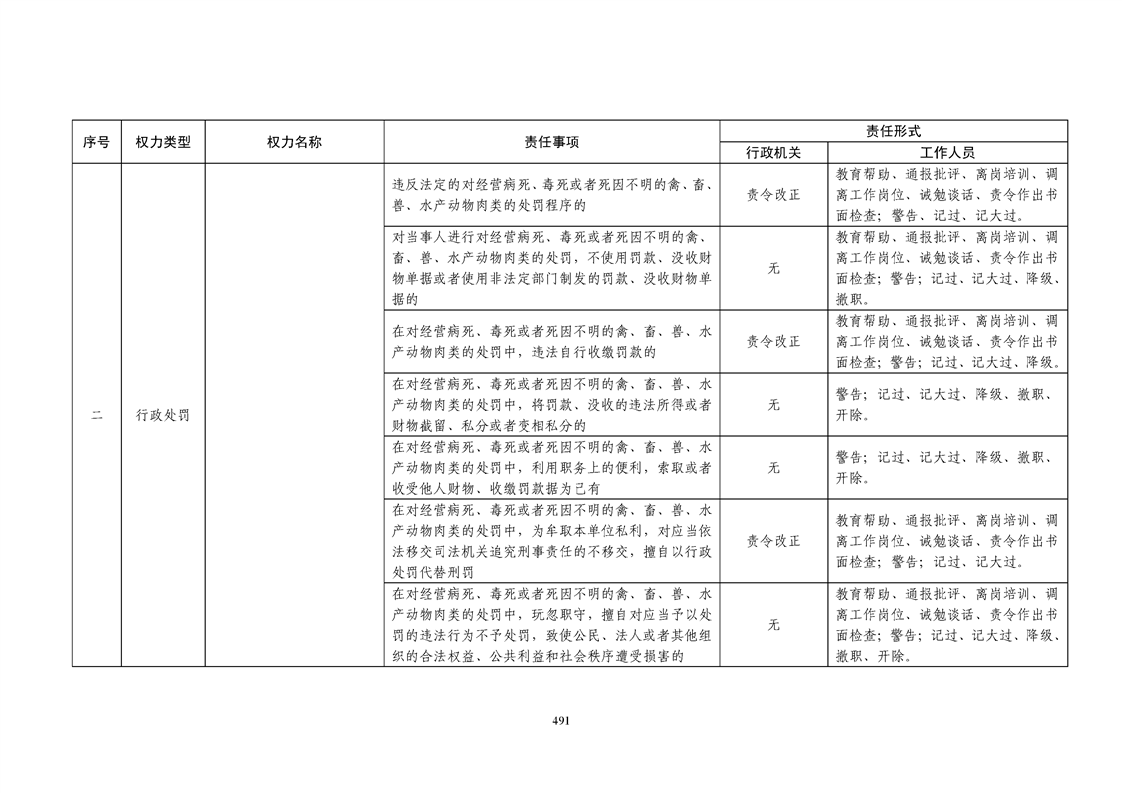 | 序号 | 权力类型 | 权力名称 | 责任事项 | 责任形式 行政机关 | 责任形式 工作人员 |
|---|---|---|---|---|---|
| 二 | 行政处罚 | | 违反法定的对经营病死、毒死或者死因不明的禽、畜、兽、水产动物肉类的处罚程序的 | 责令改正 | 教育帮助、通报批评、离岗培训、调离工作岗位、诫勉谈话、责令作出书面检查；警告、记过、记大过。 |
| | | | 对当事人进行对经营病死、毒死或者死因不明的禽、畜、兽、水产动物肉类的处罚，不使用罚款、没收财物单据或者使用非法定部门制发的罚款、没收财物单据的 | 无 | 教育帮助、通报批评、离岗培训、调离工作岗位、诫勉谈话、责令作出书面检查；警告；记过、记大过、降级、撤职。 |
| | | | 在对经营病死、毒死或者死因不明的禽、畜、兽、水产动物肉类的处罚中，违法自行收缴罚款的 | 责令改正 | 教育帮助、通报批评、离岗培训、调离工作岗位、诫勉谈话、责令作出书面检查；警告；记过、记大过、降级。 |
| | | | 在对经营病死、毒死或者死因不明的禽、畜、兽、水产动物肉类的处罚中，将罚款、没收的违法所得或者财物截留、私分或者变相私分的 | 无 | 警告；记过、记大过、降级、撤职、开除。 |
| | | | 在对经营病死、毒死或者死因不明的禽、畜、兽、水产动物肉类的处罚中，利用职务上的便利，索取或者收受他人财物、收缴罚款据为己有 | 无 | 警告；记过、记大过、降级、撤职、开除。 |
| | | | 在对经营病死、毒死或者死因不明的禽、畜、兽、水产动物肉类的处罚中，为牟取本单位私利，对应当依法移交司法机关追究刑事责任的不移交，擅自以行政处罚代替刑罚 | 责令改正 | 教育帮助、通报批评、离岗培训、调离工作岗位、诫勉谈话、责令作出书面检查；警告；记过、记大过。 |
| | | | 在对经营病死、毒死或者死因不明的禽、畜、兽、水产动物肉类的处罚中，玩忽职守，擅自对应当予以处罚的违法行为不予处罚，致使公民、法人或者其他组织的合法权益、公共利益和社会秩序遭受损害的 | 无 | 教育帮助、通报批评、离岗培训、调离工作岗位、诫勉谈话、责令作出书面检查；警告；记过、记大过、降级、撤职、开除。 |

491